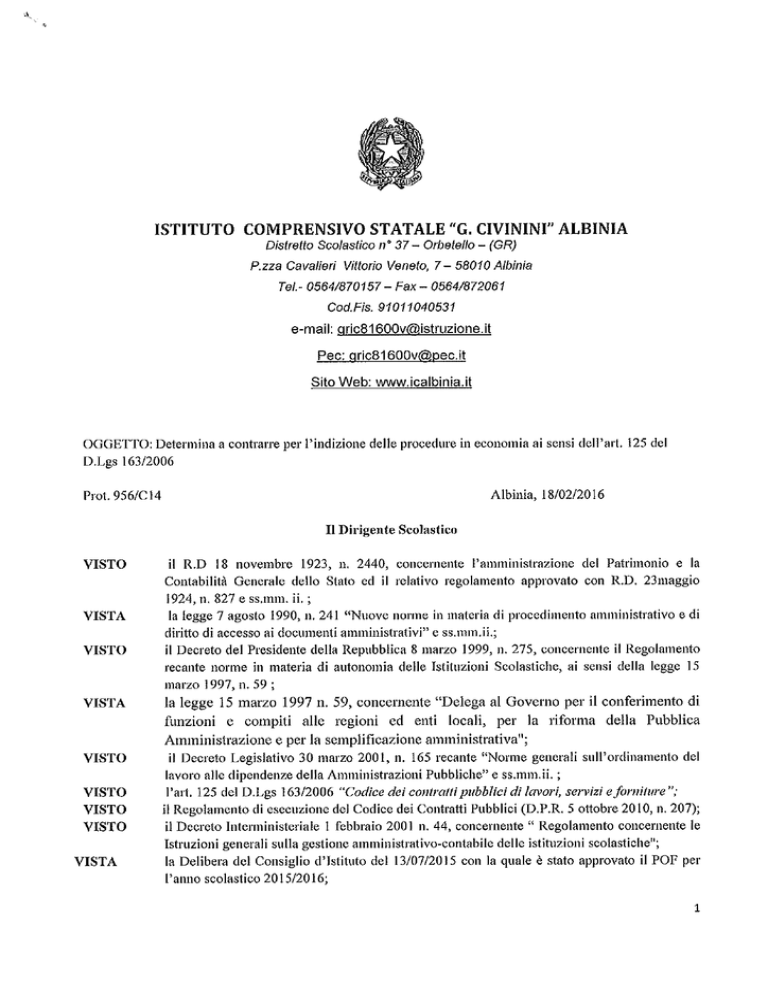 ISTITUTO COMPRENSIVO STATALE "G. CIVININI" ALBINIA
Distretto Scolastico n° 37 – Orbetello – (GR)
P.zza Cavalieri Vittorio Veneto, 7 – 58010 Albinia
Tel.- 0564/870157 – Fax – 0564/872061
Cod.Fis. 91011040531
e-mail: gric81600v@istruzione.it
Pec: gric81600v@pec.it
Sito Web: www.icalbinia.it

OGGETTO: Determina a contrarre per l'indizione delle procedure in economia ai sensi dell'art. 125 del D.Lgs 163/2006

Prot. 956/C14

Albinia, 18/02/2016

Il Dirigente Scolastico

VISTO il R.D 18 novembre 1923, n. 2440, concernente l'amministrazione del Patrimonio e la Contabilità Generale dello Stato ed il relativo regolamento approvato con R.D. 23maggio 1924, n. 827 e ss.mm. ii. ;

VISTA la legge 7 agosto 1990, n. 241 "Nuove norme in materia di procedimento amministrativo e di diritto di accesso ai documenti amministrativi" e ss.mm.ii.;

VISTO il Decreto del Presidente della Repubblica 8 marzo 1999, n. 275, concernente il Regolamento recante norme in materia di autonomia delle Istituzioni Scolastiche, ai sensi della legge 15 marzo 1997, n. 59 ;

VISTA la legge 15 marzo 1997 n. 59, concernente "Delega al Governo per il conferimento di funzioni e compiti alle regioni ed enti locali, per la riforma della Pubblica Amministrazione e per la semplificazione amministrativa";

VISTO il Decreto Legislativo 30 marzo 2001, n. 165 recante "Norme generali sull'ordinamento del lavoro alle dipendenze della Amministrazioni Pubbliche" e ss.mm.ii. ;

VISTO l'art. 125 del D.Lgs 163/2006 "Codice dei contratti pubblici di lavori, servizi e forniture";

VISTO il Regolamento di esecuzione del Codice dei Contratti Pubblici (D.P.R. 5 ottobre 2010, n. 207);

VISTO il Decreto Interministeriale 1 febbraio 2001 n. 44, concernente " Regolamento concernente le Istruzioni generali sulla gestione amministrativo-contabile delle istituzioni scolastiche";

VISTA la Delibera del Consiglio d'Istituto del 13/07/2015 con la quale è stato approvato il POF per l'anno scolastico 2015/2016;

1